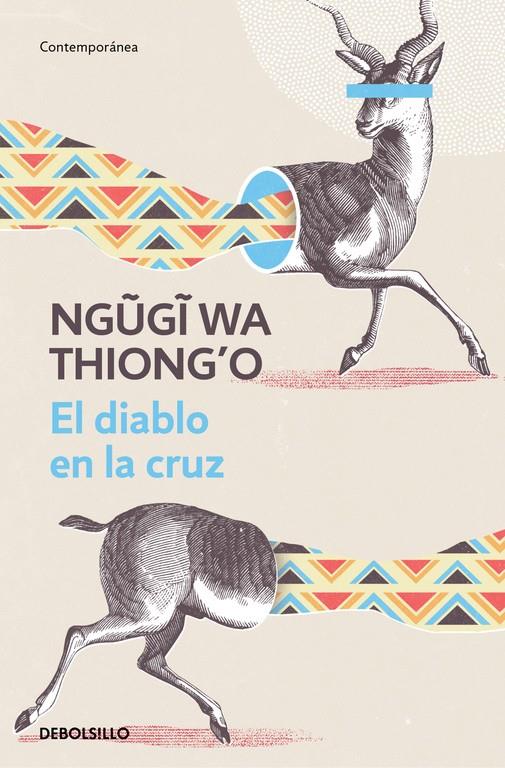 Contemporánea

NGŨGĨ WA THIONG'O

El diablo en la cruz

DEBOLSILLO